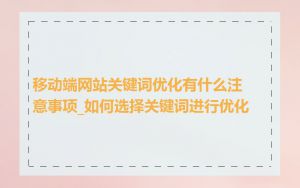 移动端网站关键词优化有什么注意事项_如何选择关键词进行优化